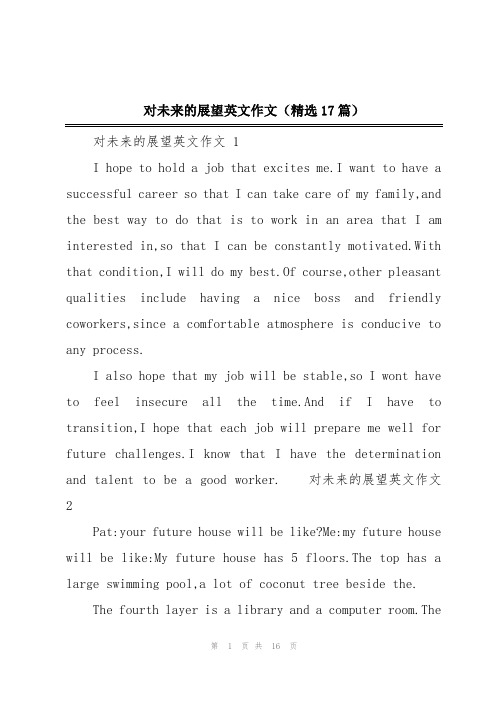 对未来的展望英文作文（精选17篇）

对未来的展望英文作文 1

I hope to hold a job that excites me.I want to have a successful career so that I can take care of my family,and the best way to do that is to work in an area that I am interested in,so that I can be constantly motivated.With that condition,I will do my best.Of course,other pleasant qualities include having a nice boss and friendly coworkers,since a comfortable atmosphere is conducive to any process.

I also hope that my job will be stable,so I wont have to feel insecure all the time.And if I have to transition,I hope that each job will prepare me well for future challenges.I know that I have the determination and talent to be a good worker. 对未来的展望英文作文 2

Pat:your future house will be like?Me:my future house will be like:My future house has 5 floors.The top has a large swimming pool,a lot of coconut tree beside the.

The fourth layer is a library and a computer room.The

第 1 页 共 16 页